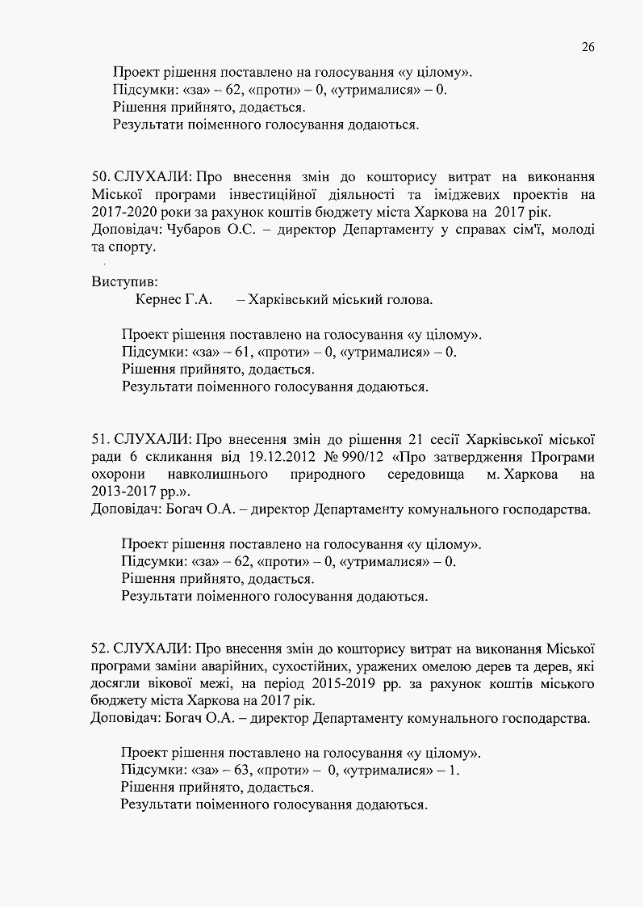 26

Проект рішення поставлено на голосування «у цілому».
Підсумки: «за» – 62, «проти» – 0, «утрималися» – 0.
Рішення прийнято, додається.
Результати поіменного голосування додаються.

50. СЛУХАЛИ: Про внесення змін до кошторису витрат на виконання Міської програми інвестиційної діяльності та іміджевих проектів на 2017-2020 роки за рахунок коштів бюджету міста Харкова на 2017 рік.
Доповідач: Чубаров О.С. – директор Департаменту у справах сім'ї, молоді та спорту.

Виступив:
Кернес Г.А. – Харківський міський голова.

Проект рішення поставлено на голосування «у цілому».
Підсумки: «за» – 61, «проти» – 0, «утрималися» – 0.
Рішення прийнято, додається.
Результати поіменного голосування додаються.

51. СЛУХАЛИ: Про внесення змін до рішення 21 сесії Харківської міської ради 6 скликання від 19.12.2012 № 990/12 «Про затвердження Програми охорони навколишнього природного середовища м. Харкова на 2013-2017 рр.».
Доповідач: Богач О.А. – директор Департаменту комунального господарства.

Проект рішення поставлено на голосування «у цілому».
Підсумки: «за» – 62, «проти» – 0, «утрималися» – 0.
Рішення прийнято, додається.
Результати поіменного голосування додаються.

52. СЛУХАЛИ: Про внесення змін до кошторису витрат на виконання Міської програми заміни аварійних, сухостійних, уражених омелою дерев та дерев, які досягли вікової межі, на період 2015-2019 рр. за рахунок коштів міського бюджету міста Харкова на 2017 рік.
Доповідач: Богач О.А. – директор Департаменту комунального господарства.

Проект рішення поставлено на голосування «у цілому».
Підсумки: «за» – 63, «проти» – 0, «утрималися» – 1.
Рішення прийнято, додається.
Результати поіменного голосування додаються.